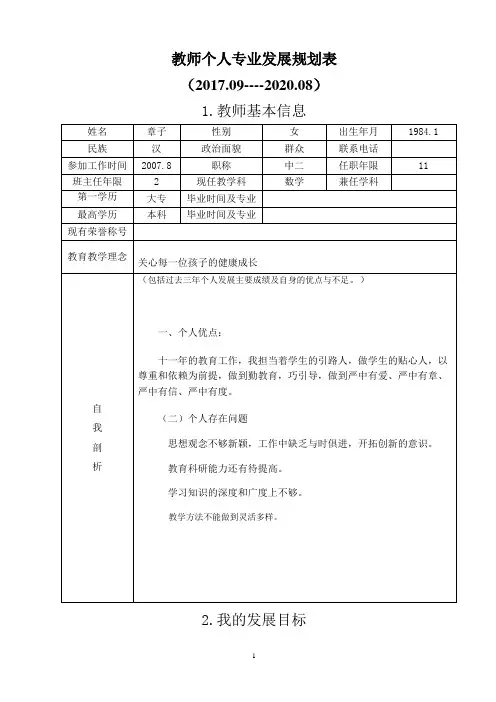 教师个人专业发展规划表

（2017.09----2020.08）

1. 教师基本信息

| 姓名 | 章子 | 性别 | 女 | 出生年月 | 1984.1 |
|---|---|---|---|---|---|
| 民族 | 汉 | 政治面貌 | 群众 | 联系电话 | |
| 参加工作时间 | 2007.8 | 职称 | 中二 | 任职年限 | 11 |
| 班主任年限 | 2 | 现任教学科 | 数学 | 兼任学科 | |
| 第一学历 | 大专 | 毕业时间及专业 | | | |
| 最高学历 | 本科 | 毕业时间及专业 | | | |
| 现有荣誉称号 | | | | | |
| 教育教学理念 | 关心每一位孩子的健康成长 | | | | |
| 自我剖析 | （包括过去三年个人发展主要成绩及自身的优点与不足。）<br><br>一、个人优点：<br><br>十一年的教育工作，我担当着学生的引路人，做学生的贴心人，以尊重和依赖为前提，做到勤教育，巧引导，做到严中有爱、严中有章、严中有信、严中有度。<br><br>（二）个人存在问题<br><br>思想观念不够新颖，工作中缺乏与时俱进，开拓创新的意识。<br><br>教育科研能力还有待提高。<br><br>学习知识的深度和广度上不够。<br><br>教学方法不能做到灵活多样。 | | | | |

2. 我的发展目标

1